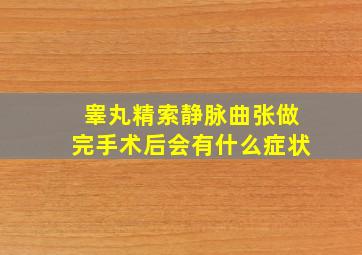 睾丸精索静脉曲张做完手术后会有什么症状